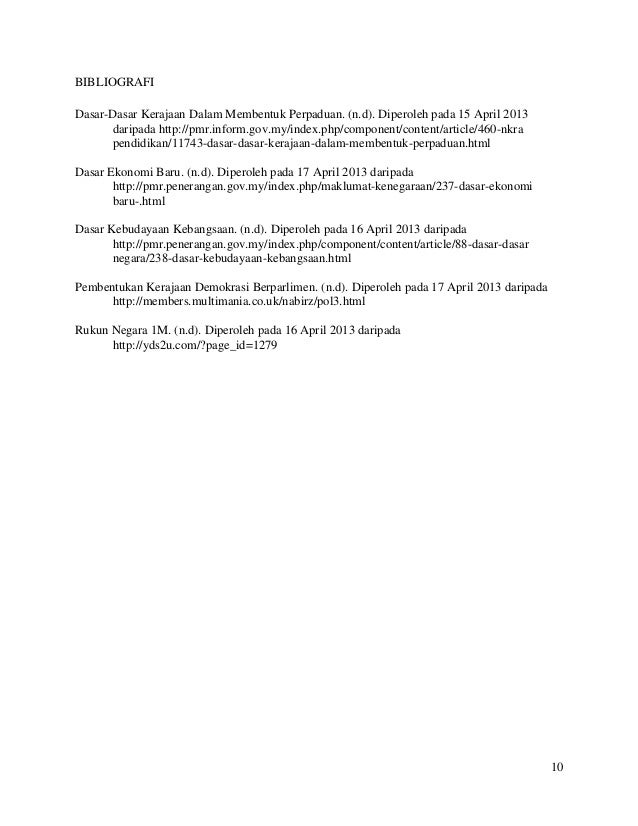 BIBLIOGRAFI

Dasar-Dasar Kerajaan Dalam Membentuk Perpaduan. (n.d). Diperoleh pada 15 April 2013 daripada http://pmr.inform.gov.my/index.php/component/content/article/460-nkra pendidikan/11743-dasar-dasar-kerajaan-dalam-membentuk-perpaduan.html

Dasar Ekonomi Baru. (n.d). Diperoleh pada 17 April 2013 daripada http://pmr.penerangan.gov.my/index.php/maklumat-kenegaraan/237-dasar-ekonomi baru-.html

Dasar Kebudayaan Kebangsaan. (n.d). Diperoleh pada 16 April 2013 daripada http://pmr.penerangan.gov.my/index.php/component/content/article/88-dasar-dasar negara/238-dasar-kebudayaan-kebangsaan.html

Pembentukan Kerajaan Demokrasi Berparlimen. (n.d). Diperoleh pada 17 April 2013 daripada http://members.multimania.co.uk/nabirz/pol3.html

Rukun Negara 1M. (n.d). Diperoleh pada 16 April 2013 daripada http://yds2u.com/?page_id=1279

10